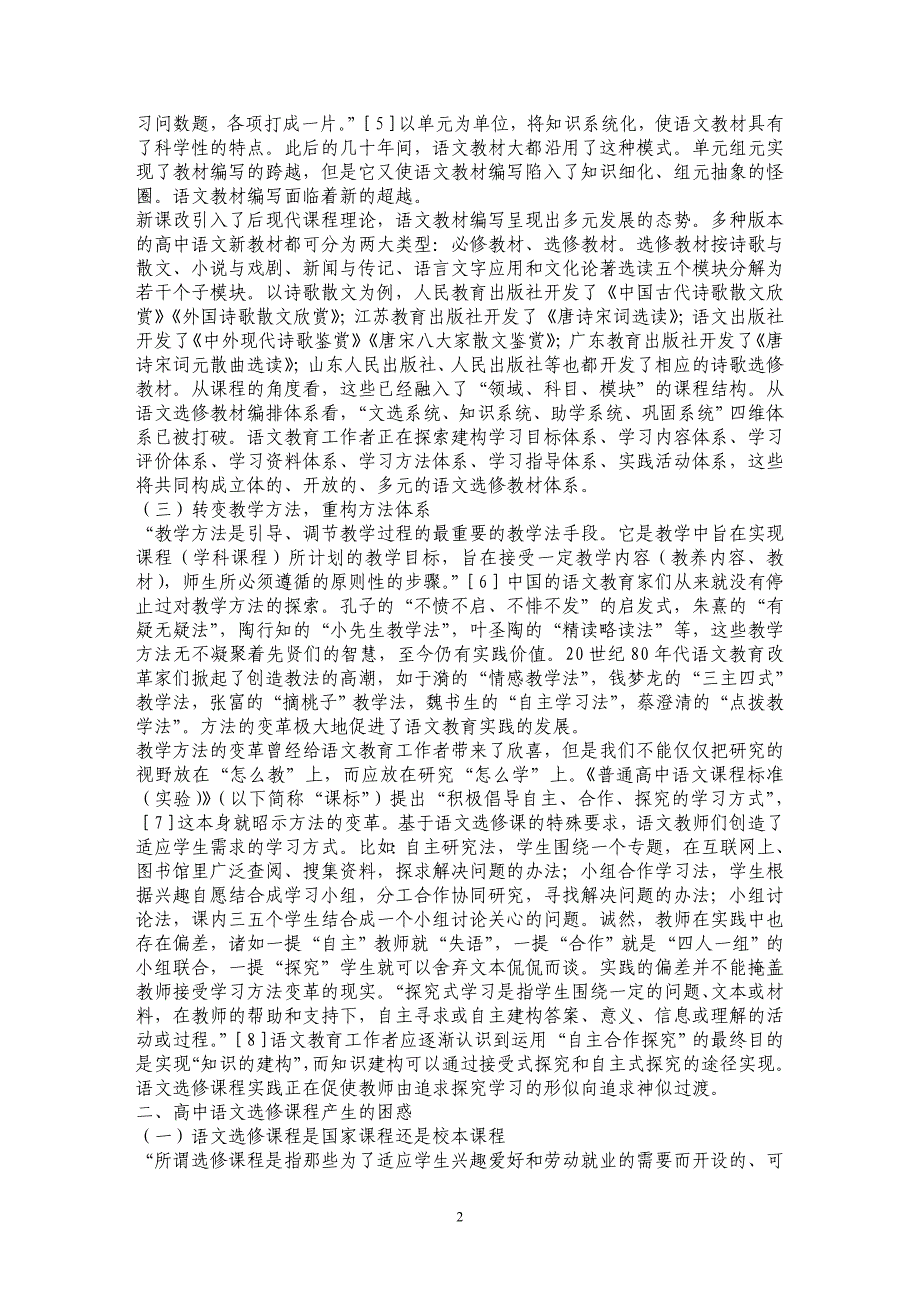 习问数题，各项打成一片。”[5]以单元为单位，将知识系统化，使语文教材具有了科学性的特点。此后的几十年间，语文教材大都沿用了这种模式。单元组元实现了教材编写的跨越，但是它又使语文教材编写陷入了知识细化、组元抽象的怪圈。语文教材编写面临着新的超越。

新课改引入了后现代课程理论，语文教材编写呈现出多元发展的态势。多种版本的高中语文新教材都可分为两大类型：必修教材、选修教材。选修教材按诗歌与散文、小说与戏剧、新闻与传记、语言文字应用和文化论著选读五个模块分解为若干个子模块。以诗歌散文为例，人民教育出版社开发了《中国古代诗歌散文欣赏》《外国诗歌散文欣赏》；江苏教育出版社开发了《唐诗宋词选读》；语文出版社开发了《中外现代诗歌鉴赏》《唐宋八大家散文鉴赏》；广东教育出版社开发了《唐诗宋词元散曲选读》；山东人民出版社、人民出版社等也都开发了相应的诗歌选修教材。从课程的角度看，这些已经融入了“领域、科目、模块”的课程结构。从语文选修教材编排体系看，“文选系统、知识系统、助学系统、巩固系统”四维体系已被打破。语文教育工作者正在探索建构学习目标体系、学习内容体系、学习评价体系、学习资料体系、学习方法体系、学习指导体系、实践活动体系，这些将共同构成立体的、开放的、多元的语文选修教材体系。

（三）转变教学方法，重构方法体系

“教学方法是引导、调节教学过程的最重要的教学法手段。它是教学中旨在实现课程（学科课程）所计划的教学目标，旨在接受一定教学内容（教养内容、教材），师生所必须遵循的原则性的步骤。”[6]中国的语文教育家们从来就没有停止过对教学方法的探索。孔子的“不愤不启、不悱不发”的启发式，朱熹的“有疑无疑法”，陶行知的“小先生教学法”，叶圣陶的“精读略读法”等，这些教学方法无不凝聚着先贤们的智慧，至今仍有实践价值。20世纪80年代语文教育改革家们掀起了创造教法的高潮，如于漪的“情感教学法”，钱梦龙的“三主四式”教学法，张富的“摘桃子”教学法，魏书生的“自主学习法”，蔡澄清的“点拨教学法”。方法的变革极大地促进了语文教育实践的发展。

教学方法的变革曾经给语文教育工作者带来了欣喜，但是我们不能仅仅把研究的视野放在“怎么教”上，而应放在研究“怎么学”上。《普通高中语文课程标准（实验）》（以下简称“课标”）提出“积极倡导自主、合作、探究的学习方式”，[7]这本身就昭示方法的变革。基于语文选修课的特殊要求，语文教师们创造了适应学生需求的学习方式。比如：自主研究法，学生围绕一个专题，在互联网上、图书馆里广泛查阅、搜集资料，探求解决问题的办法；小组合作学习法，学生根据兴趣自愿结合成学习小组，分工合作协同研究，寻找解决问题的办法；小组讨论法，课内三五个学生结合成一个小组讨论关心的问题。诚然，教师在实践中也存在偏差，诸如一提“自主”教师就“失语”，一提“合作”就是“四人一组”的小组联合，一提“探究”学生就可以舍弃文本侃侃而谈。实践的偏差并不能掩盖教师接受学习方法变革的现实。“探究式学习是指学生围绕一定的问题、文本或材料，在教师的帮助和支持下，自主寻求或自主建构答案、意义、信息或理解的活动或过程。”[8]语文教育工作者应逐渐认识到运用“自主合作探究”的最终目的是实现“知识的建构”，而知识建构可以通过接受式探究和自主式探究的途径实现。语文选修课程实践正在促使教师由追求探究学习的形似向追求神似过渡。

二、高中语文选修课程产生的困惑

（一）语文选修课程是国家课程还是校本课程

“所谓选修课程是指那些为了适应学生兴趣爱好和劳动就业的需要而开设的、可

2